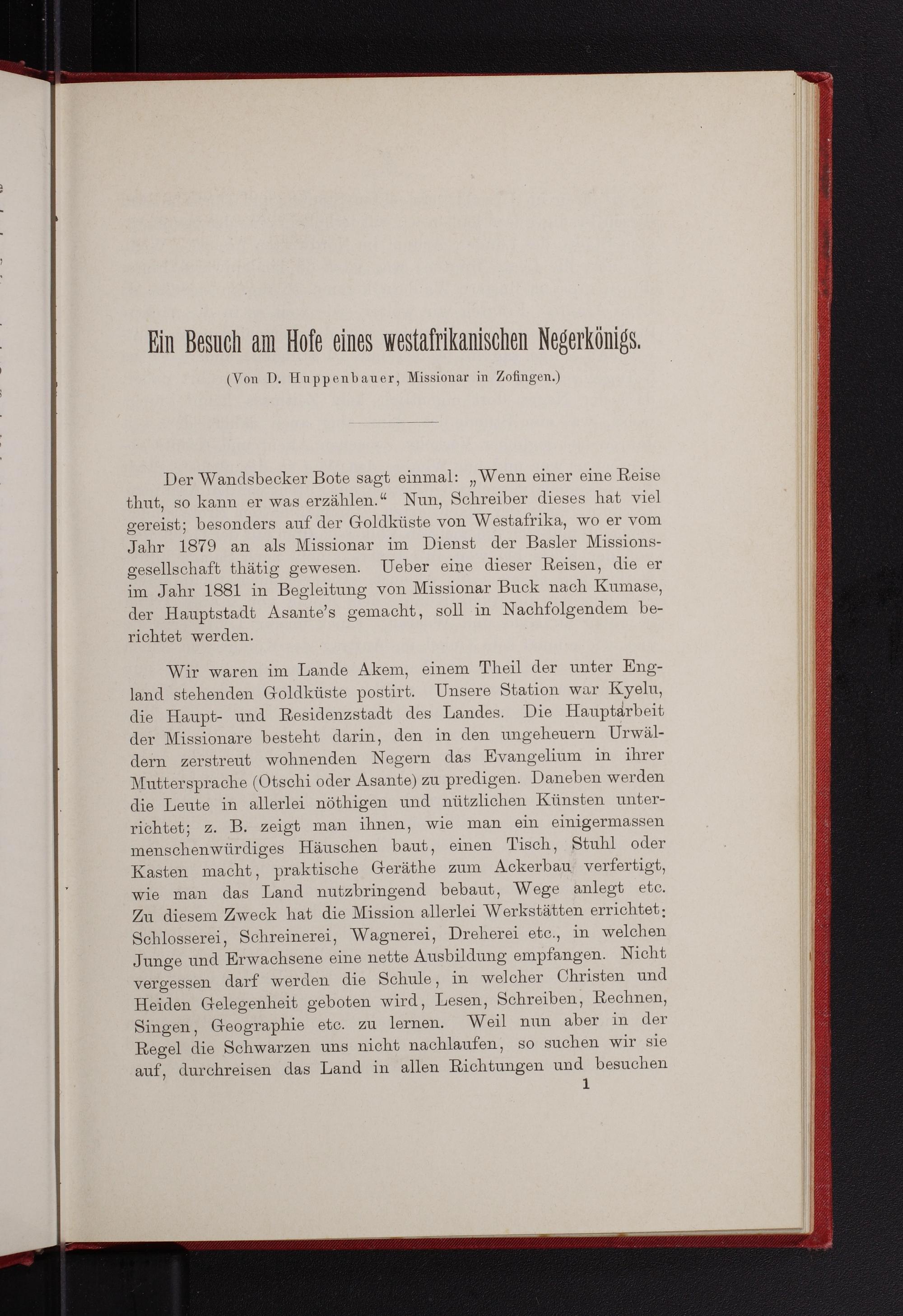 Ein Besuch am Hofe eines westafrikanischen Negerkönigs.

(Von D. Huppenbauer, Missionar in Zofingen.)

Der Wandsbecker Bote sagt einmal: „Wenn einer eine Reise thut, so kann er was erzählen.“ Nun, Schreiber dieses hat viel gereist; besonders auf der Goldküste von Westafrika, wo er vom Jahr 1879 an als Missionar im Dienst der Basler Missionsgesellschaft thätig gewesen. Ueber eine dieser Reisen, die er im Jahr 1881 in Begleitung von Missionar Buck nach Kumase, der Hauptstadt Asante's gemacht, soll in Nachfolgendem berichtet werden.

Wir waren im Lande Akem, einem Theil der unter England stehenden Goldküste postirt. Unsere Station war Kyelu, die Haupt- und Residenzstadt des Landes. Die Hauptarbeit der Missionare besteht darin, den in den ungeheuern Urwäldern zerstreut wohnenden Negern das Evangelium in ihrer Muttersprache (Otschi oder Asante) zu predigen. Daneben werden die Leute in allerlei nöthigen und nützlichen Künsten unterrichtet; z. B. zeigt man ihnen, wie man ein einigermassen menschenwürdiges Häuschen baut, einen Tisch, Stuhl oder Kasten macht, praktische Geräthe zum Ackerbau verfertigt, wie man das Land nutzbringend bebaut, Wege anlegt etc. Zu diesem Zweck hat die Mission allerlei Werkstätten errichtet: Schlosserei, Schreinerei, Wagnerei, Dreherei etc., in welchen Junge und Erwachsene eine nette Ausbildung empfangen. Nicht vergessen darf werden die Schule, in welcher Christen und Heiden Gelegenheit geboten wird, Lesen, Schreiben, Rechnen, Singen, Geographie etc. zu lernen. Weil nun aber in der Regel die Schwarzen uns nicht nachlaufen, so suchen wir sie auf, durchreisen das Land in allen Richtungen und besuchen

1